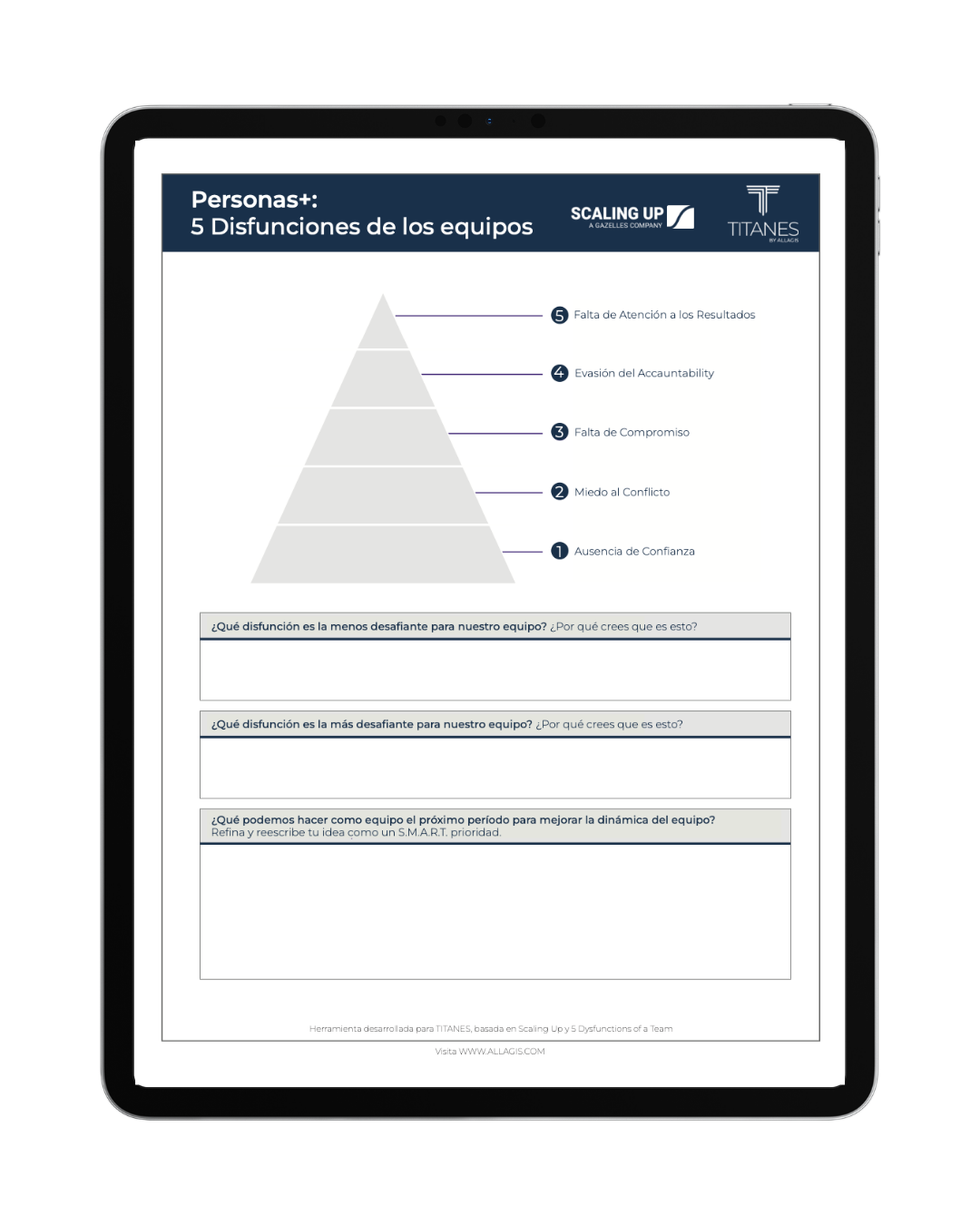 Personas+:
5 Disfunciones de los equipos

SCALING UP
A GAZELLES COMPANY

TITANES
BY ALLAGIS

5 Falta de Atención a los Resultados

4 Evasión del Accauntability

3 Falta de Compromiso

2 Miedo al Conflicto

1 Ausencia de Confianza

¿Qué disfunción es la menos desafiante para nuestro equipo? ¿Por qué crees que es esto?

¿Qué disfunción es la más desafiante para nuestro equipo? ¿Por qué crees que es esto?

¿Qué podemos hacer como equipo el próximo período para mejorar la dinámica del equipo?
Refina y reescribe tu idea como un S.M.A.R.T. prioridad.

Herramienta desarrollada para TITANES, basada en Scaling Up y 5 Dysfunctions of a Team

Visita WWW.ALLAGIS.COM